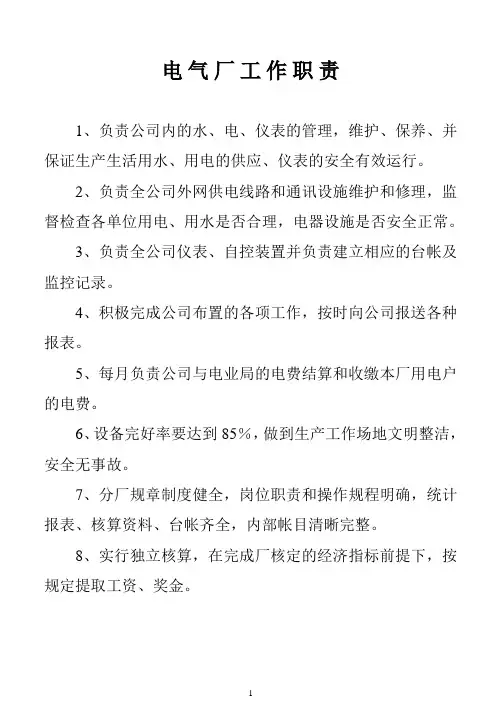 电气厂工作职责

1、负责公司内的水、电、仪表的管理，维护、保养、并保证生产生活用水、用电的供应、仪表的安全有效运行。

2、负责全公司外网供电线路和通讯设施维护和修理，监督检查各单位用电、用水是否合理，电器设施是否安全正常。

3、负责全公司仪表、自控装置并负责建立相应的台帐及监控记录。

4、积极完成公司布置的各项工作，按时向公司报送各种报表。

5、每月负责公司与电业局的电费结算和收缴本厂用电户的电费。

6、设备完好率要达到85%，做到生产工作场地文明整洁，安全无事故。

7、分厂规章制度健全，岗位职责和操作规程明确，统计报表、核算资料、台帐齐全，内部帐目清晰完整。

8、实行独立核算，在完成厂核定的经济指标前提下，按规定提取工资、奖金。

1